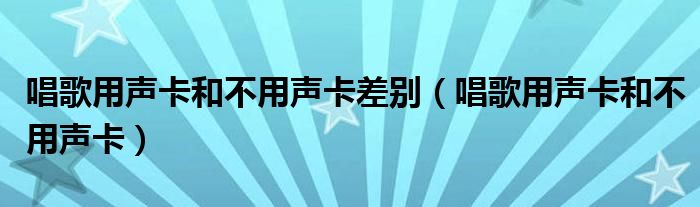 唱歌用声卡和不用声卡差别（唱歌用声卡和不用声卡）